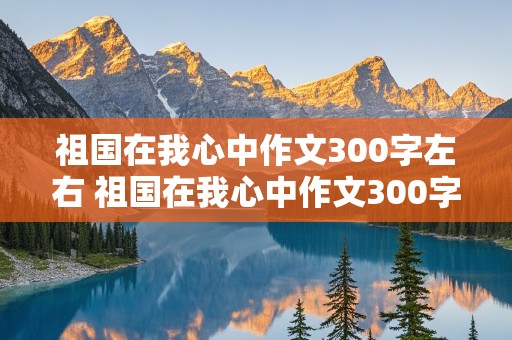 祖国在我心中作文300字左右 祖国在我心中作文300字